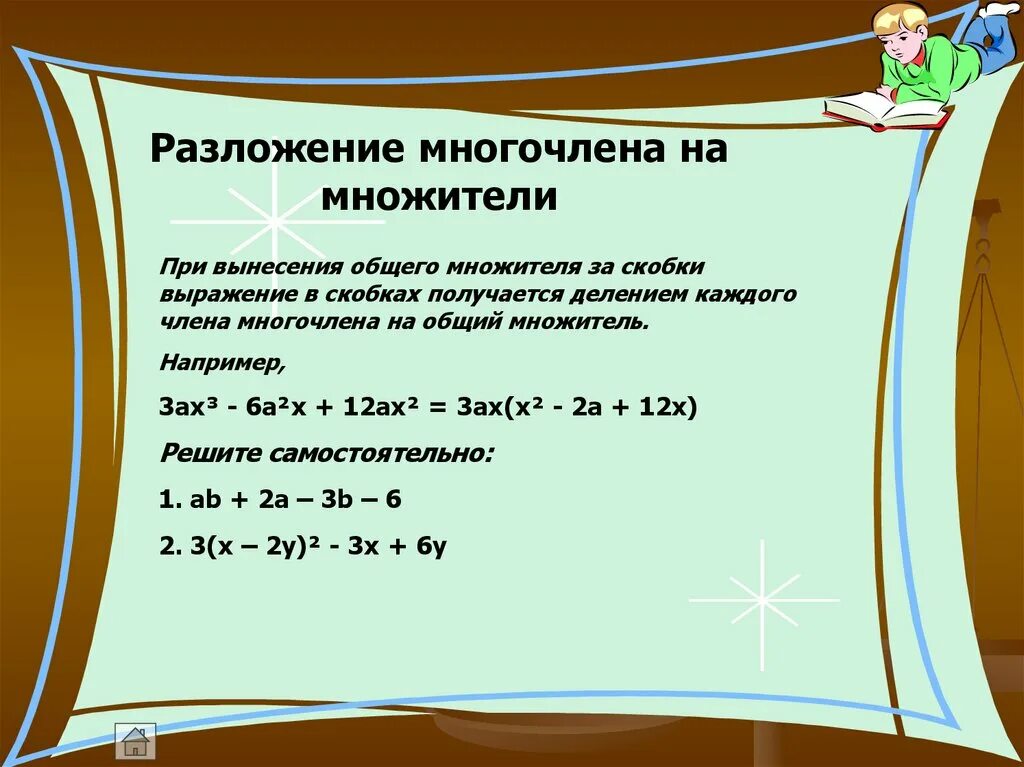 Разложение многочлена на множители

При вынесения общего множителя за скобки выражение в скобках получается делением каждого члена многочлена на общий множитель.

Например,

$3ax^3 - 6a^2x + 12ax^2 = 3ax(x^2 - 2a + 12x)$

Решите самостоятельно:

1. $ab + 2a – 3b – 6$

2. $3(x – 2y)^2 - 3x + 6y$